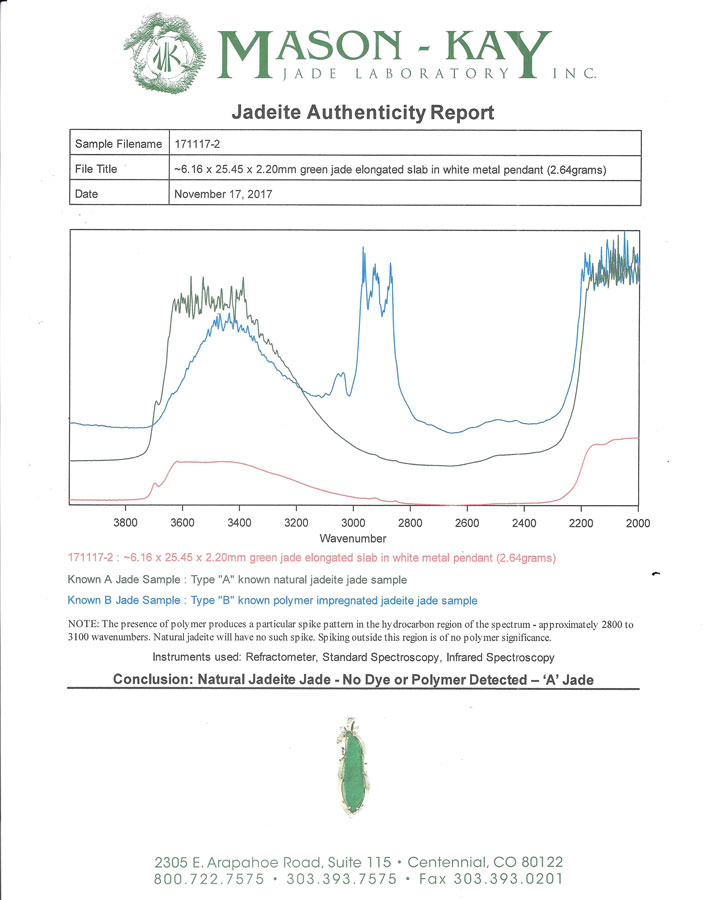 MK

MASON - KAY
JADE LABORATORY INC.

Jadeite Authenticity Report

| Sample Filename | 171117-2 |
|---|---|
| File Title | ~6.16 x 25.45 x 2.20mm green jade elongated slab in white metal pendant (2.64grams) |
| Date | November 17, 2017 |

3800 3600 3400 3200 3000 2800 2600 2400 2200 2000
Wavenumber

171117-2 : ~6.16 x 25.45 x 2.20mm green jade elongated slab in white metal pendant (2.64grams)

Known A Jade Sample : Type "A" known natural jadeite jade sample

Known B Jade Sample : Type "B" known polymer impregnated jadeite jade sample

NOTE: The presence of polymer produces a particular spike pattern in the hydrocarbon region of the spectrum - approximately 2800 to 3100 wavenumbers. Natural jadeite will have no such spike. Spiking outside this region is of no polymer significance.

Instruments used: Refractometer, Standard Spectroscopy, Infrared Spectroscopy

Conclusion: Natural Jadeite Jade - No Dye or Polymer Detected – 'A' Jade

2305 E. Arapahoe Road, Suite 115 • Centennial, CO 80122
800.722.7575 • 303.393.7575 • Fax 303.393.0201